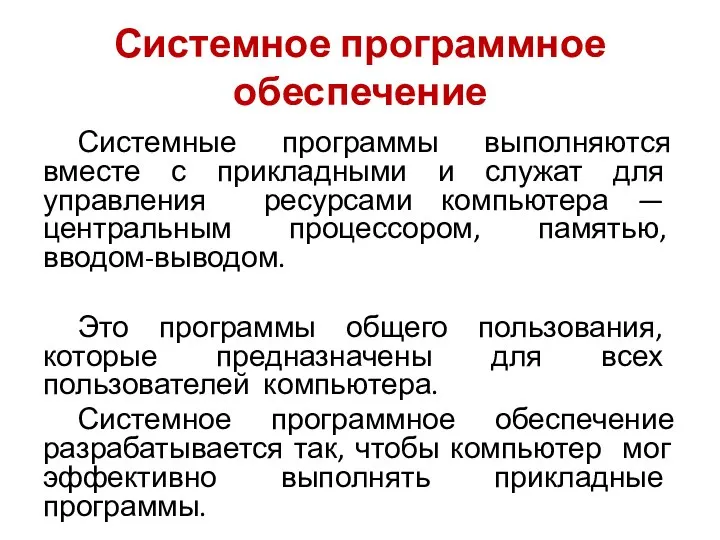 Системное программное обеспечение

Системные программы выполняются вместе с прикладными и служат для управления ресурсами компьютера — центральным процессором, памятью, вводом-выводом.

Это программы общего пользования, которые предназначены для всех пользователей компьютера.

Системное программное обеспечение разрабатывается так, чтобы компьютер мог эффективно выполнять прикладные программы.